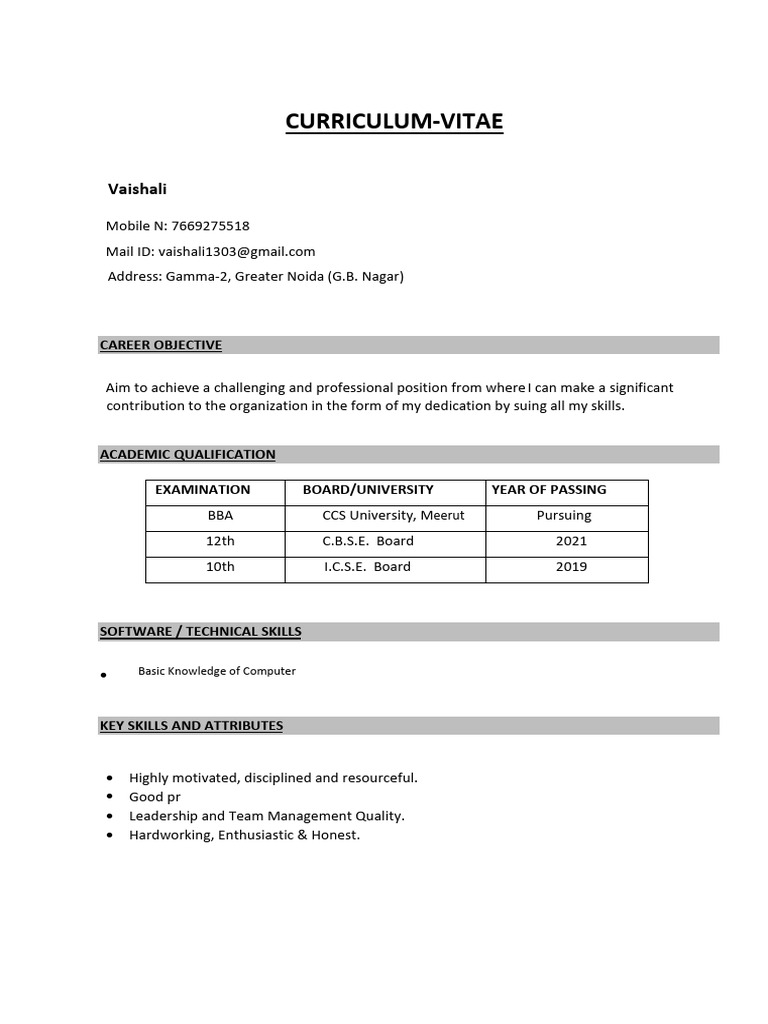 CURRICULUM-VITAE

Vaishali

Mobile N: 7669275518
Mail ID: vaishali1303@gmail.com
Address: Gamma-2, Greater Noida (G.B. Nagar)

CAREER OBJECTIVE

Aim to achieve a challenging and professional position from where I can make a significant contribution to the organization in the form of my dedication by suing all my skills.

ACADEMIC QUALIFICATION

| EXAMINATION | BOARD/UNIVERSITY | YEAR OF PASSING |
|---|---|---|
| BBA | CCS University, Meerut | Pursuing |
| 12th | C.B.S.E. Board | 2021 |
| 10th | I.C.S.E. Board | 2019 |

SOFTWARE / TECHNICAL SKILLS

• Basic Knowledge of Computer

KEY SKILLS AND ATTRIBUTES

• Highly motivated, disciplined and resourceful.
• Good pr
• Leadership and Team Management Quality.
• Hardworking, Enthusiastic & Honest.